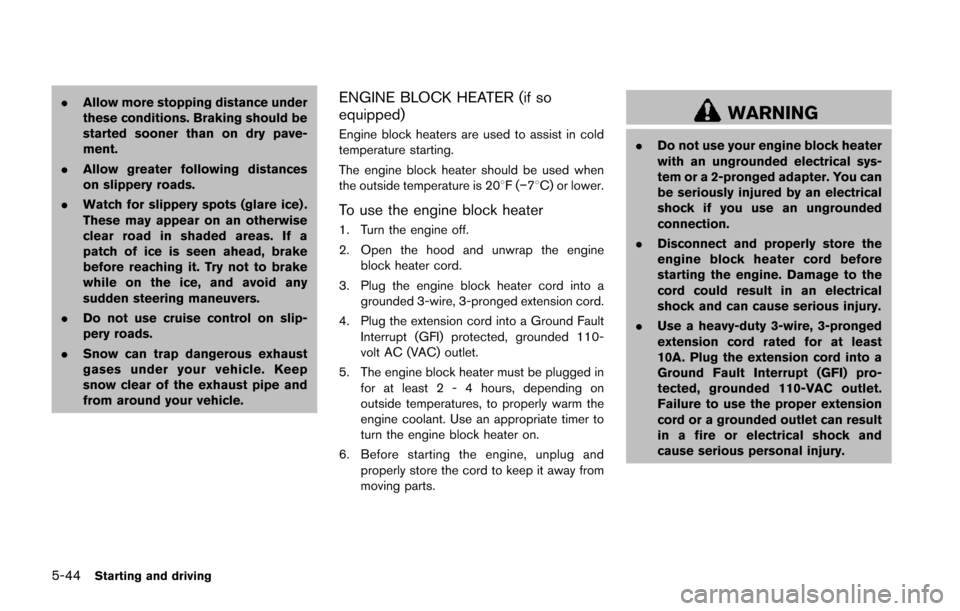 . Allow more stopping distance under these conditions. Braking should be started sooner than on dry pavement.

. Allow greater following distances on slippery roads.

. Watch for slippery spots (glare ice). These may appear on an otherwise clear road in shaded areas. If a patch of ice is seen ahead, brake before reaching it. Try not to brake while on the ice, and avoid any sudden steering maneuvers.

. Do not use cruise control on slippery roads.

. Snow can trap dangerous exhaust gases under your vehicle. Keep snow clear of the exhaust pipe and from around your vehicle.

ENGINE BLOCK HEATER (if so equipped)

Engine block heaters are used to assist in cold temperature starting.

The engine block heater should be used when the outside temperature is 20°F (−7°C) or lower.

To use the engine block heater

1. Turn the engine off.

2. Open the hood and unwrap the engine block heater cord.

3. Plug the engine block heater cord into a grounded 3-wire, 3-pronged extension cord.

4. Plug the extension cord into a Ground Fault Interrupt (GFI) protected, grounded 110-volt AC (VAC) outlet.

5. The engine block heater must be plugged in for at least 2 - 4 hours, depending on outside temperatures, to properly warm the engine coolant. Use an appropriate timer to turn the engine block heater on.

6. Before starting the engine, unplug and properly store the cord to keep it away from moving parts.

WARNING

. Do not use your engine block heater with an ungrounded electrical system or a 2-pronged adapter. You can be seriously injured by an electrical shock if you use an ungrounded connection.

. Disconnect and properly store the engine block heater cord before starting the engine. Damage to the cord could result in an electrical shock and can cause serious injury.

. Use a heavy-duty 3-wire, 3-pronged extension cord rated for at least 10A. Plug the extension cord into a Ground Fault Interrupt (GFI) protected, grounded 110-VAC outlet. Failure to use the proper extension cord or a grounded outlet can result in a fire or electrical shock and cause serious personal injury.

5-44 Starting and driving

carmanualsonline.info